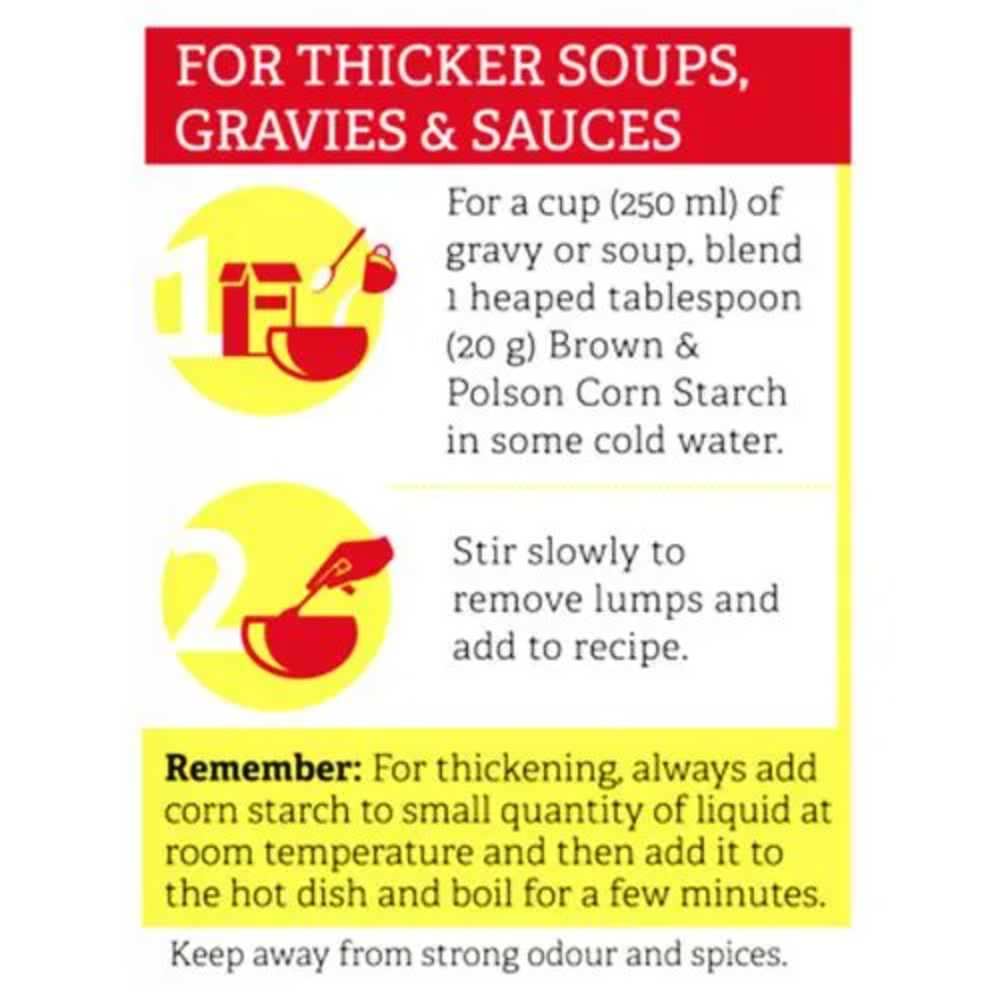 FOR THICKER SOUPS, GRAVIES & SAUCES

1

For a cup (250 ml) of gravy or soup, blend 1 heaped tablespoon (20 g) Brown & Polson Corn Starch in some cold water.

2

Stir slowly to remove lumps and add to recipe.

Remember: For thickening, always add corn starch to small quantity of liquid at room temperature and then add it to the hot dish and boil for a few minutes.

Keep away from strong odour and spices.